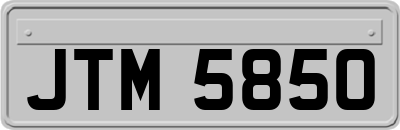 JTM 5850